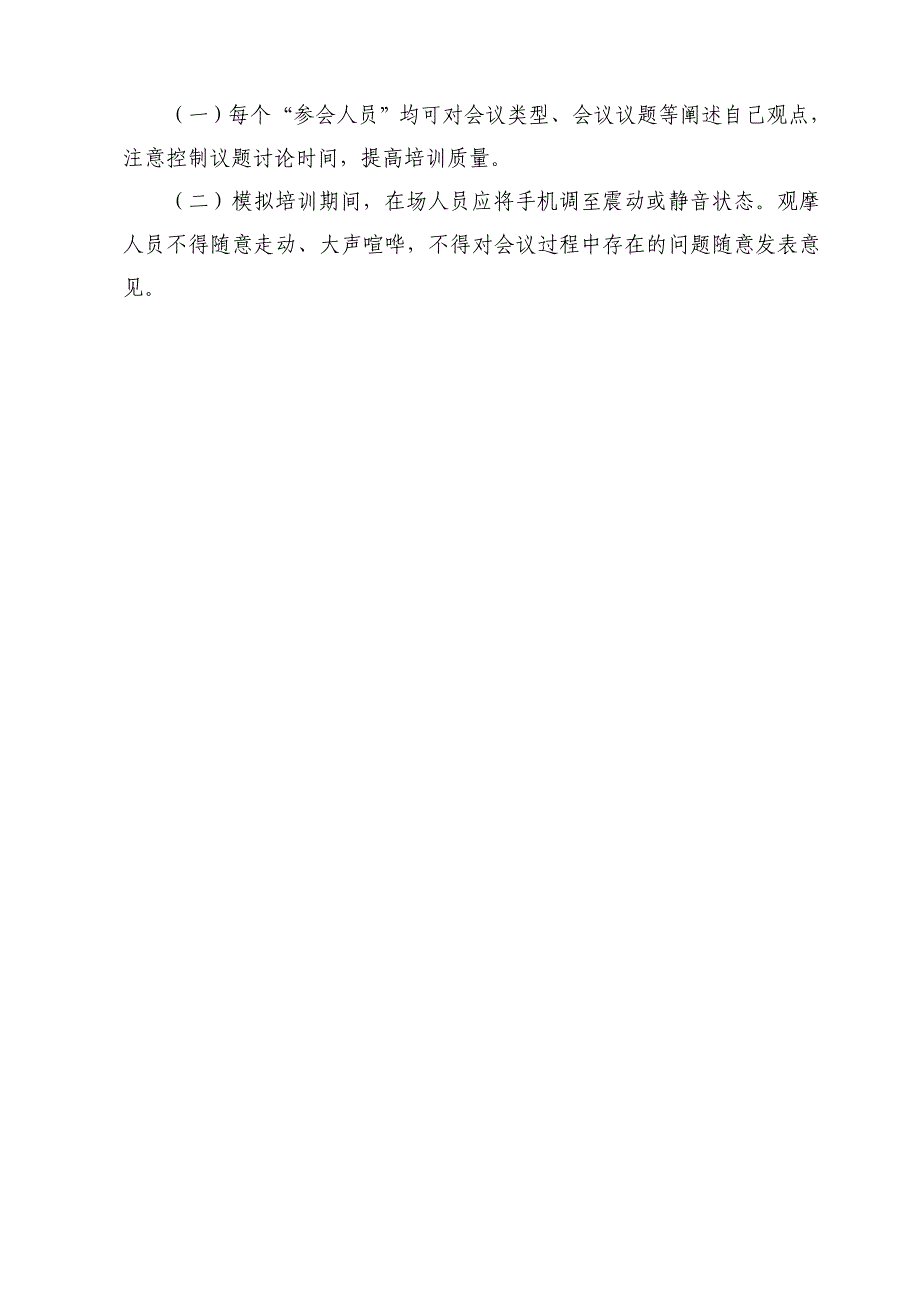 （一）每个“参会人员”均可对会议类型、会议议题等阐述自己观点，注意控制议题讨论时间，提高培训质量。

（二）模拟培训期间，在场人员应将手机调至震动或静音状态。观摩人员不得随意走动、大声喧哗，不得对会议过程中存在的问题随意发表意见。